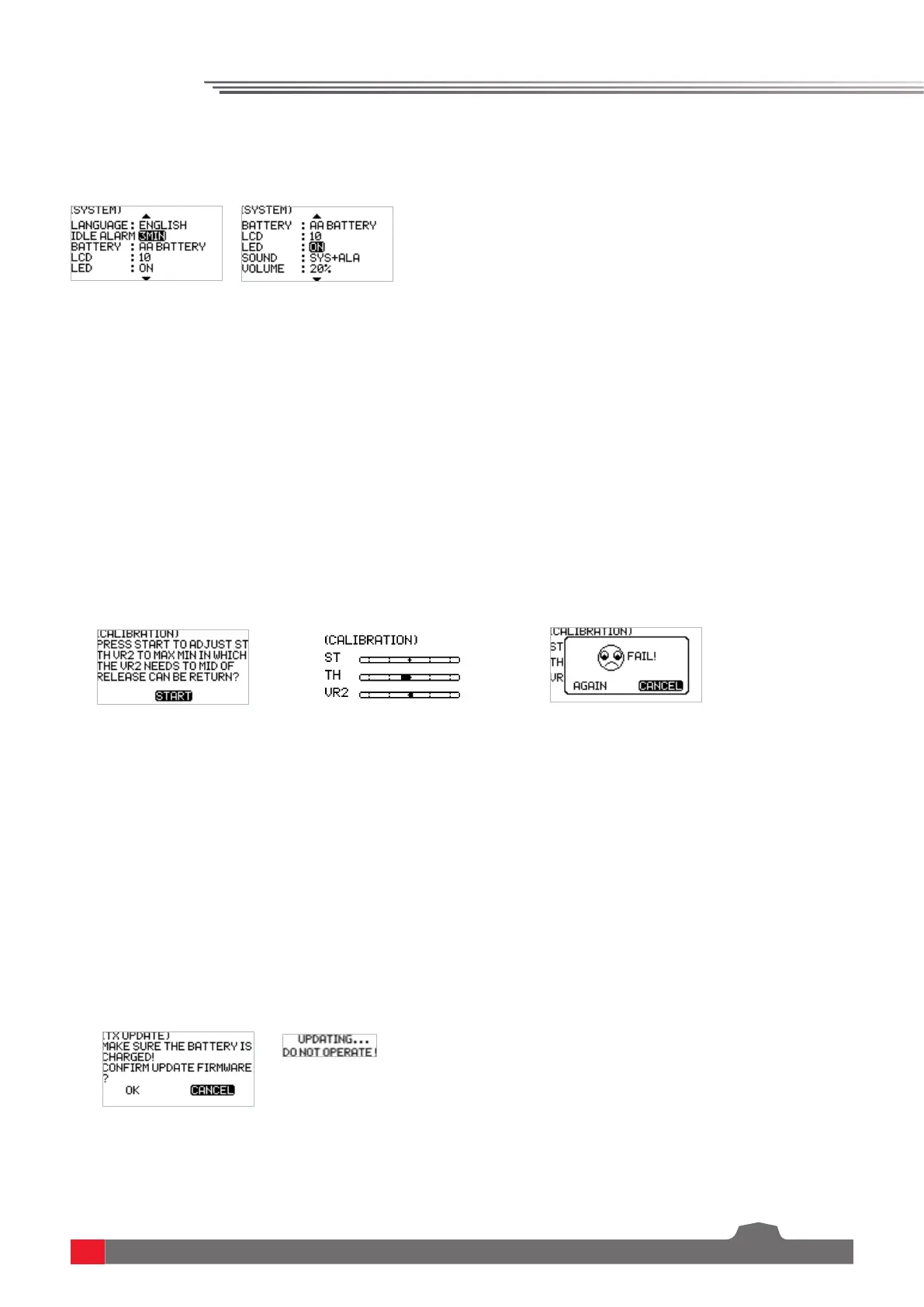 (SYSTEM)
LANGUAGE : ENGLISH
IDLE ALARM 3MIN
BATTERY : AA BATTERY
LCD : 10
LED : ON

(SYSTEM)
BATTERY : AA BATTERY
LCD : 10
LED : ON
SOUND : SYS+ALA
VOLUME : 20%

(CALIBRATION)
PRESS START TO ADJUST ST TH VR2 TO MAX MIN IN WHICH THE VR2 NEEDS TO MID OF RELEASE CAN BE RETURN?
START

(CALIBRATION)
ST
TH
VR2

(CALIBRATION)
ST
TH
VR
FAIL!
AGAIN CANCEL

(TX UPDATE)
MAKE SURE THE BATTERY IS CHARGED!
CONFIRM UPDATE FIRMWARE ?
OK CANCEL

UPDATING...
DO NOT OPERATE !